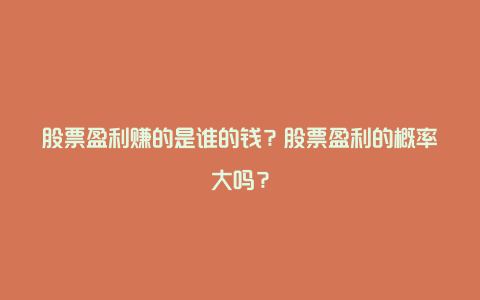 股票盈利赚的是谁的钱？股票盈利的概率大吗？